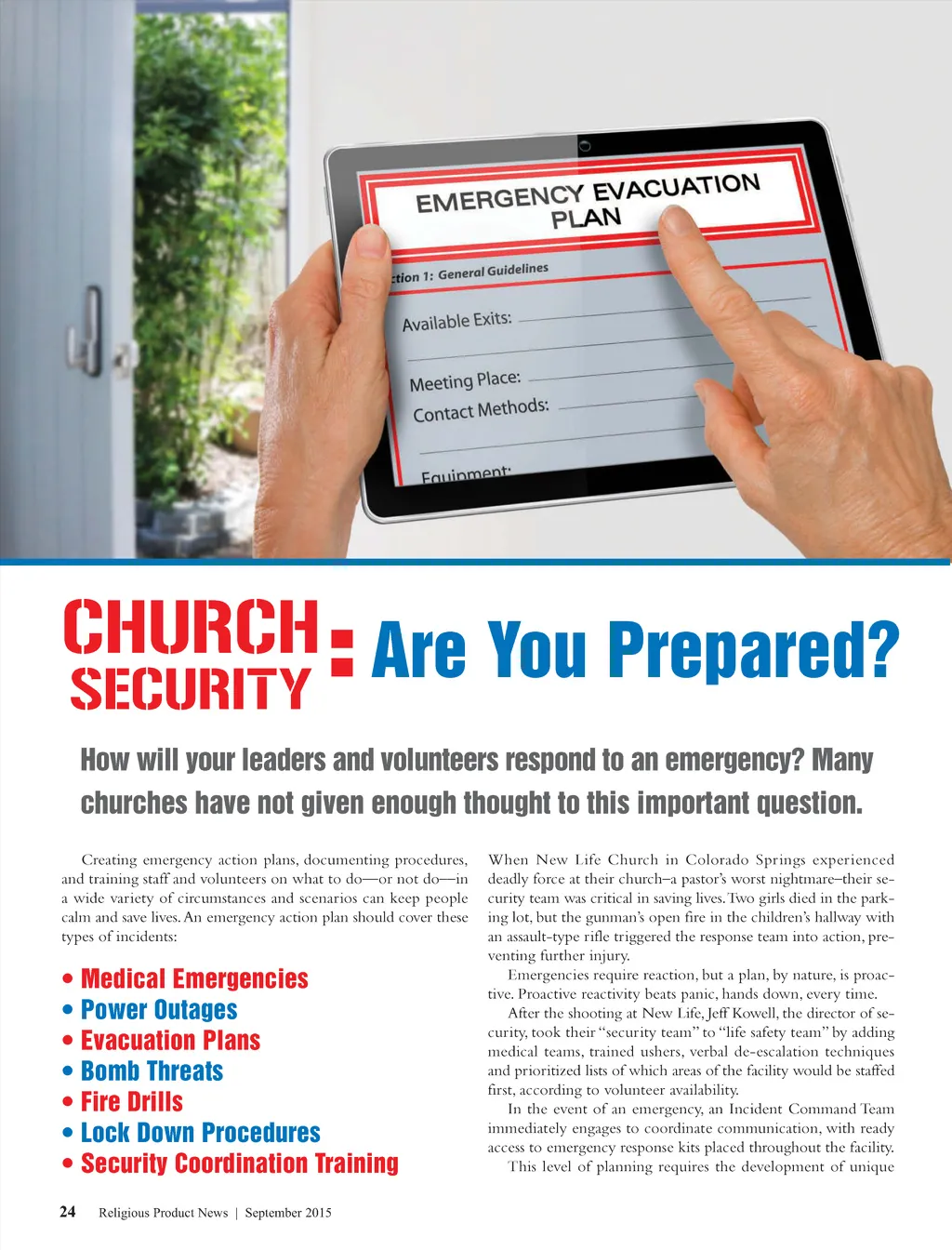 EMERGENCY EVACUATION PLAN

ction 1: General Guidelines

Available Exits:

Meeting Place:

Contact Methods:

Equipment:

CHURCH SECURITY: Are You Prepared?

How will your leaders and volunteers respond to an emergency? Many churches have not given enough thought to this important question.

Creating emergency action plans, documenting procedures, and training staff and volunteers on what to do—or not do—in a wide variety of circumstances and scenarios can keep people calm and save lives. An emergency action plan should cover these types of incidents:

• Medical Emergencies
• Power Outages
• Evacuation Plans
• Bomb Threats
• Fire Drills
• Lock Down Procedures
• Security Coordination Training

When New Life Church in Colorado Springs experienced deadly force at their church–a pastor's worst nightmare–their security team was critical in saving lives. Two girls died in the parking lot, but the gunman's open fire in the children's hallway with an assault-type rifle triggered the response team into action, preventing further injury.

Emergencies require reaction, but a plan, by nature, is proactive. Proactive reactivity beats panic, hands down, every time.

After the shooting at New Life, Jeff Kowell, the director of security, took their "security team" to "life safety team" by adding medical teams, trained ushers, verbal de-escalation techniques and prioritized lists of which areas of the facility would be staffed first, according to volunteer availability.

In the event of an emergency, an Incident Command Team immediately engages to coordinate communication, with ready access to emergency response kits placed throughout the facility.

This level of planning requires the development of unique

24 Religious Product News | September 2015